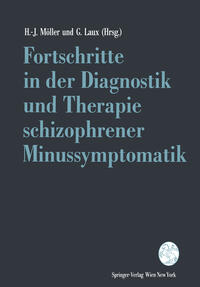 H.-J. Möller und G. Laux (Hrsg.)

Fortschritte in der Diagnostik und Therapie schizophrener Minussymptomatik

Springer-Verlag Wien New York